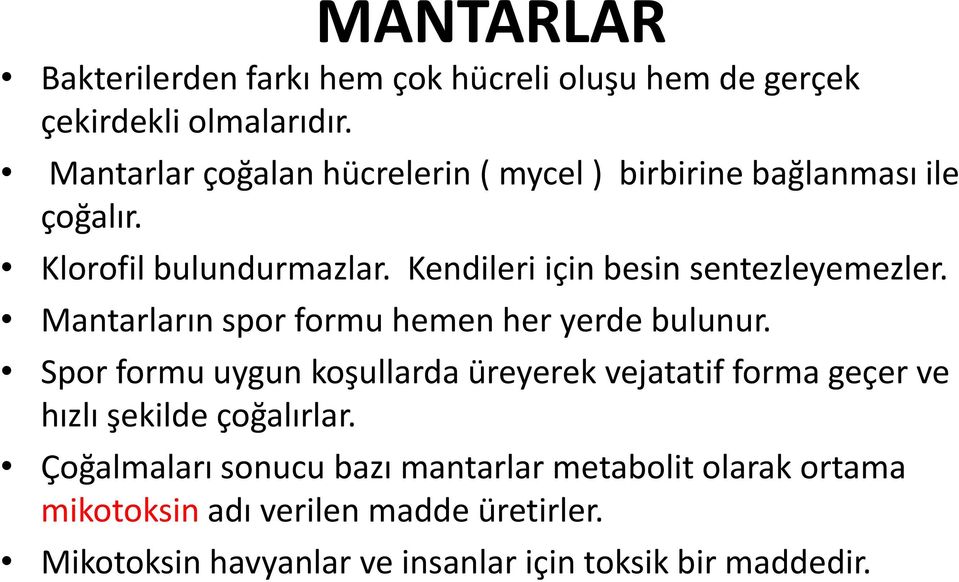 MANTARLAR

• Bakterilerden farkı hem çok hücreli oluşu hem de gerçek çekirdekli olmalarıdır.

• Mantarlar çoğalan hücrelerin ( mycel ) birbirine bağlanması ile çoğalır.

• Klorofil bulundurmazlar. Kendileri için besin sentezleyemezler.

• Mantarların spor formu hemen her yerde bulunur.

• Spor formu uygun koşullarda üreyerek vejatatif forma geçer ve hızlı şekilde çoğalırlar.

• Çoğalmaları sonucu bazı mantarlar metabolit olarak ortama mikotoksin adı verilen madde üretirler.

• Mikotoksin havyanlar ve insanlar için toksik bir maddedir.